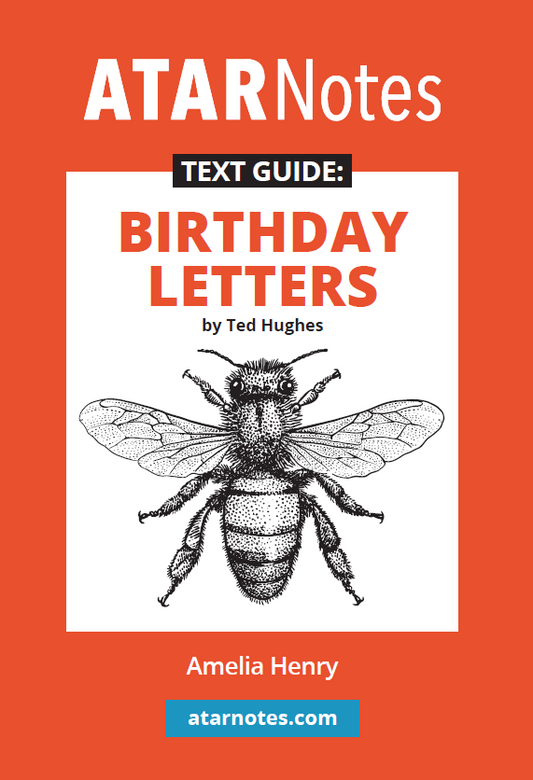 ATARNotes

TEXT GUIDE:

BIRTHDAY LETTERS

by Ted Hughes

Amelia Henry

atarnotes.com